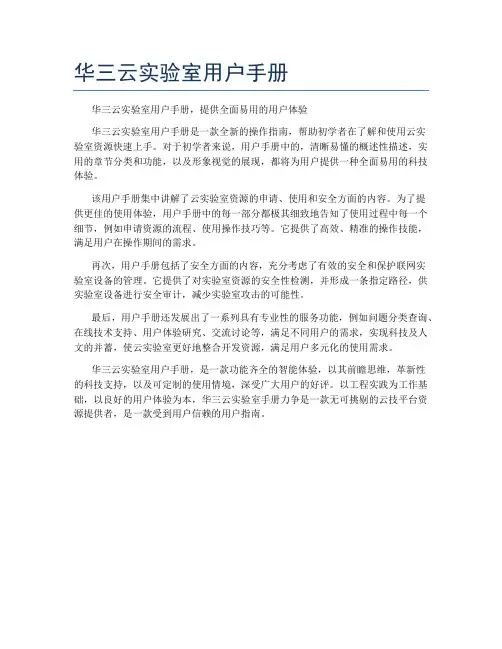 华三云实验室用户手册

华三云实验室用户手册，提供全面易用的用户体验

华三云实验室用户手册是一款全新的操作指南，帮助初学者在了解和使用云实验室资源快速上手。对于初学者来说，用户手册中的，清晰易懂的概述性描述，实用的章节分类和功能，以及形象视觉的展现，都将为用户提供一种全面易用的科技体验。

该用户手册集中讲解了云实验室资源的申请、使用和安全方面的内容。为了提供更佳的使用体验，用户手册中的每一部分都极其细致地告知了使用过程中每一个细节，例如申请资源的流程、使用操作技巧等。它提供了高效、精准的操作技能，满足用户在操作期间的需求。

再次，用户手册包括了安全方面的内容，充分考虑了有效的安全和保护联网实验室设备的管理。它提供了对实验室资源的安全性检测，并形成一条指定路径，供实验室设备进行安全审计，减少实验室攻击的可能性。

最后，用户手册还发展出了一系列具有专业性的服务功能，例如问题分类查询、在线技术支持、用户体验研究、交流讨论等，满足不同用户的需求，实现科技及人文的并蓄，使云实验室更好地整合开发资源，满足用户多元化的使用需求。

华三云实验室用户手册，是一款功能齐全的智能体验，以其前瞻思维，革新性的科技支持，以及可定制的使用情境，深受广大用户的好评。以工程实践为工作基础，以良好的用户体验为本，华三云实验室手册力争是一款无可挑剔的云技平台资源提供者，是一款受到用户信赖的用户指南。